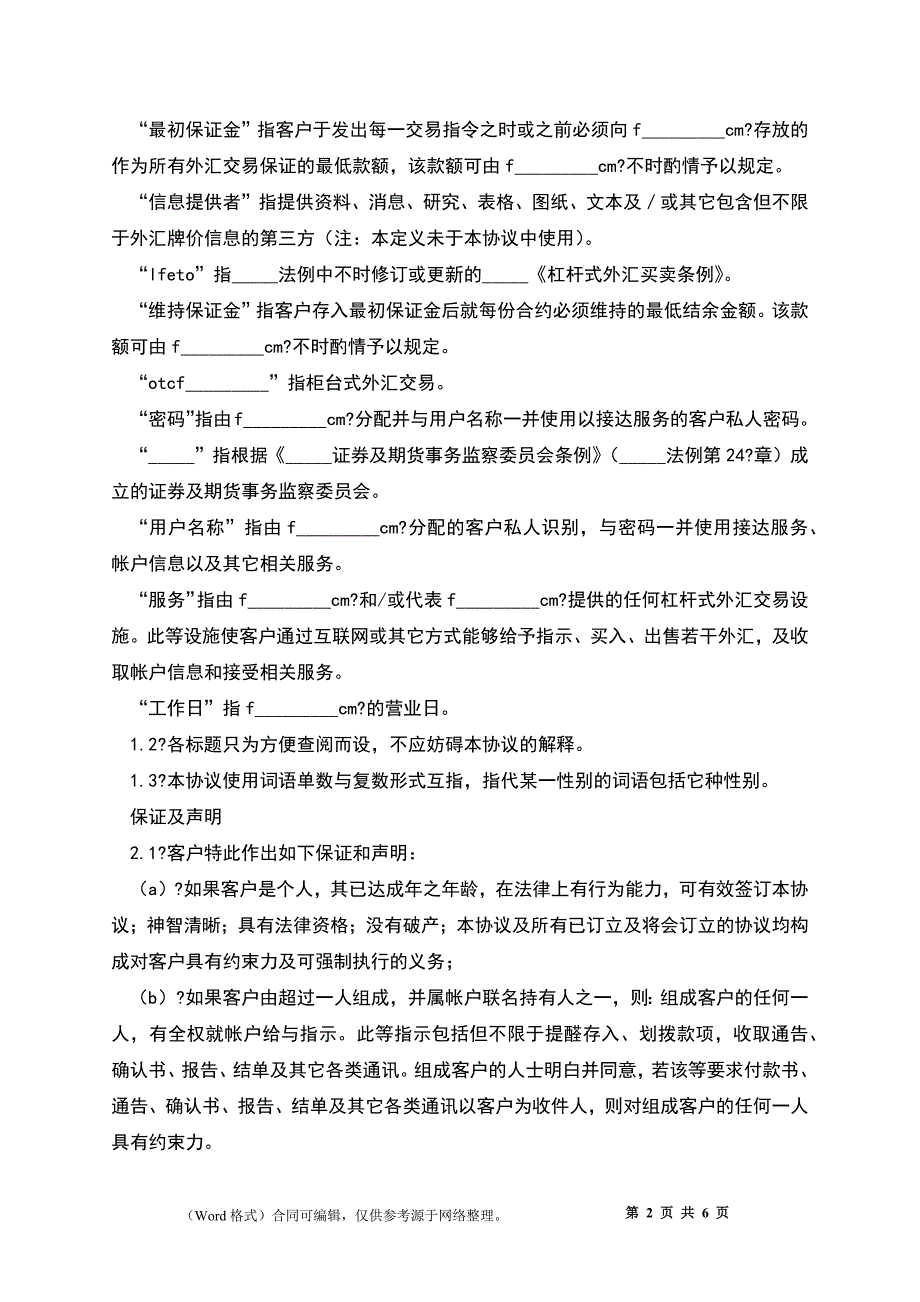 “最初保证金”指客户于发出每一交易指令之时或之前必须向 f_________cm?存放的作为所有外汇交易保证的最低款额，该款额可由 f_________cm?不时酌情予以规定。

“信息提供者”指提供资料、消息、研究、表格、图纸、文本及／或其它包含但不限于外汇牌价信息的第三方（注：本定义未于本协议中使用）。

“lfeto”指_____法例中不时修订或更新的_____《杠杆式外汇买卖条例》。

“维持保证金”指客户存入最初保证金后就每份合约必须维持的最低结余金额。该款额可由 f_________cm?不时酌情予以规定。

“otcf_________”指柜台式外汇交易。

“密码”指由 f_________cm?分配并与用户名称一并使用以接达服务的客户私人密码。

“_____”指根据《_____证券及期货事务监察委员会条例》（_____法例第 24?章）成立的证券及期货事务监察委员会。

“用户名称”指由 f_________cm?分配的客户私人识别，与密码一并使用接达服务、帐户信息以及其它相关服务。

“服务”指由 f_________cm?和/或代表 f_________cm?提供的任何杠杆式外汇交易设施。此等设施使客户通过互联网或其它方式能够给予指示、买入、出售若干外汇，及收取帐户信息和接受相关服务。

“工作日”指 f_________cm?的营业日。

1.2?各标题只为方便查阅而设，不应妨碍本协议的解释。

1.3?本协议使用词语单数与复数形式互指，指代某一性别的词语包括它种性别。

保证及声明

2.1?客户特此作出如下保证和声明：

（a）?如果客户是个人，其已达成年之年龄，在法律上有行为能力，可有效签订本协议；神智清晰；具有法律资格；没有破产；本协议及所有已订立及将会订立的协议均构成对客户具有约束力及可强制执行的义务；

（b）?如果客户由超过一人组成，并属帐户联名持有人之一，则：组成客户的任何一人，有全权就帐户给与指示。此等指示包括但不限于提醒存入、划拨款项，收取通告、确认书、报告、结单及其它各类通讯。组成客户的人士明白并同意，若该等要求付款书、通告、确认书、报告、结单及其它各类通讯以客户为收件人，则对组成客户的任何一人具有约束力。

（Word 格式）合同可编辑，仅供参考源于网络整理。 第 2 页 共 6 页